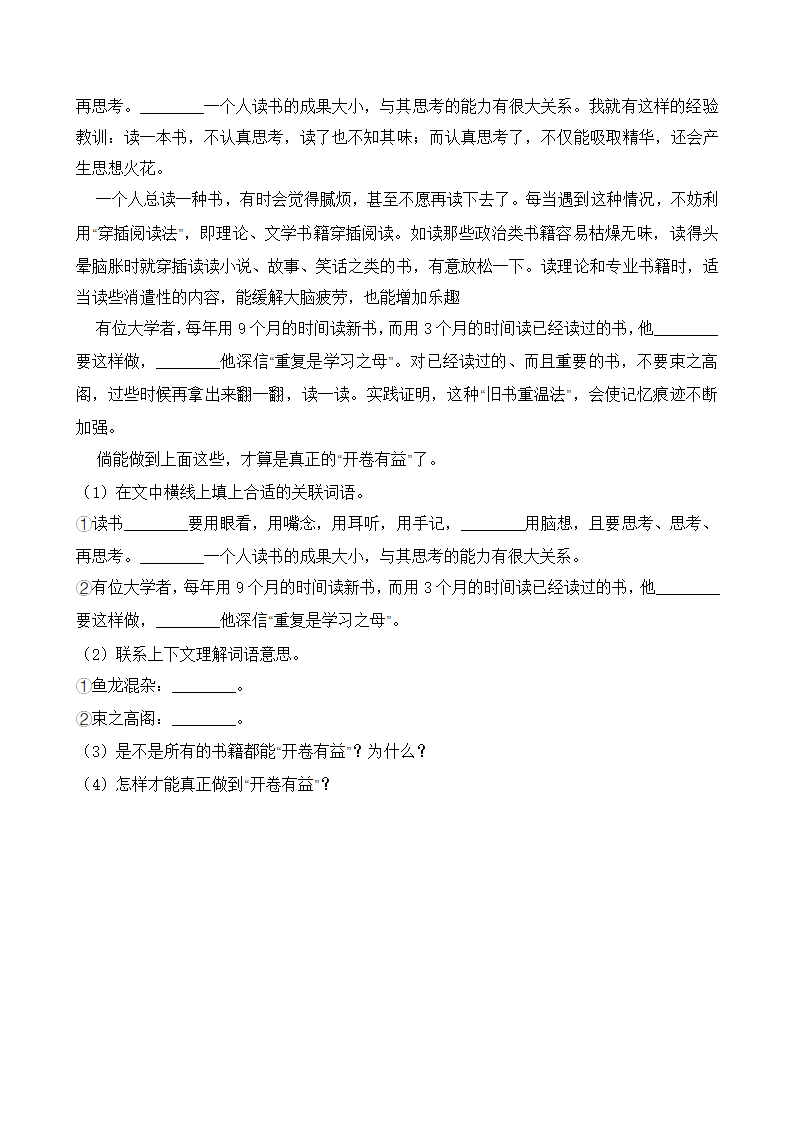 再思考。________一个人读书的成果大小，与其思考的能力有很大关系。我就有这样的经验教训：读一本书，不认真思考，读了也不知其味；而认真思考了，不仅能吸取精华，还会产生思想火花。

一个人总读一种书，有时会觉得腻烦，甚至不愿再读下去了。每当遇到这种情况，不妨利用"穿插阅读法"，即理论、文学书籍穿插阅读。如读那些政治类书籍容易枯燥无味，读得头晕脑胀时就穿插读读小说、故事、笑话之类的书，有意放松一下。读理论和专业书籍时，适当读些消遣性的内容，能缓解大脑疲劳，也能增加乐趣

有位大学者，每年用 9 个月的时间读新书，而用 3 个月的时间读已经读过的书，他________要这样做，________他深信"重复是学习之母"。对已经读过的、而且重要的书，不要束之高阁，过些时候再拿出来翻一翻，读一读。实践证明，这种"旧书重温法"，会使记忆痕迹不断加强。

倘能做到上面这些，才算是真正的"开卷有益"了。

（1）在文中横线上填上合适的关联词语。

①读书________要用眼看，用嘴念，用耳听，用手记，________用脑想，且要思考、思考、再思考。________一个人读书的成果大小，与其思考的能力有很大关系。

②有位大学者，每年用 9 个月的时间读新书，而用 3 个月的时间读已经读过的书，他________要这样做，________他深信"重复是学习之母"。

（2）联系上下文理解词语意思。

①鱼龙混杂：________。

②束之高阁：________。

（3）是不是所有的书籍都能"开卷有益"？为什么？

（4）怎样才能真正做到"开卷有益"？